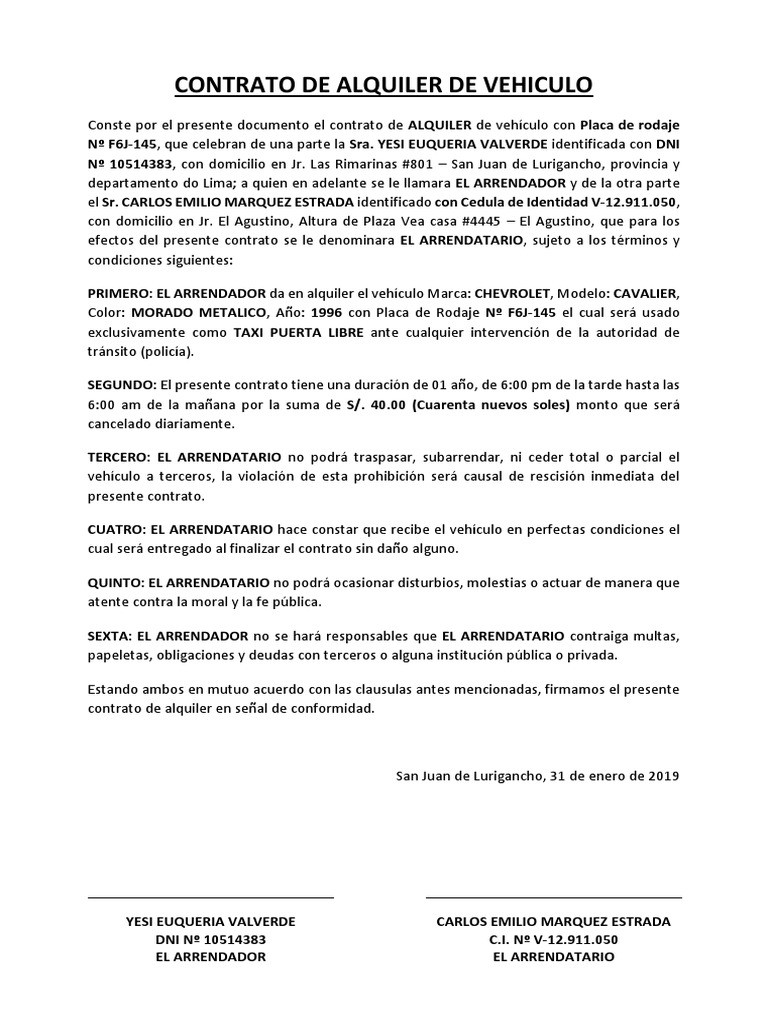 CONTRATO DE ALQUILER DE VEHICULO

Conste por el presente documento el contrato de ALQUILER de vehículo con Placa de rodaje Nº F6J-145, que celebran de una parte la Sra. YESI EUQUERIA VALVERDE identificada con DNI Nº 10514383, con domicilio en Jr. Las Rimarinas #801 – San Juan de Lurigancho, provincia y departamento do Lima; a quien en adelante se le llamara EL ARRENDADOR y de la otra parte el Sr. CARLOS EMILIO MARQUEZ ESTRADA identificado con Cedula de Identidad V-12.911.050, con domicilio en Jr. El Agustino, Altura de Plaza Vea casa #4445 – El Agustino, que para los efectos del presente contrato se le denominara EL ARRENDATARIO, sujeto a los términos y condiciones siguientes:

PRIMERO: EL ARRENDADOR da en alquiler el vehículo Marca: CHEVROLET, Modelo: CAVALIER, Color: MORADO METALICO, Año: 1996 con Placa de Rodaje Nº F6J-145 el cual será usado exclusivamente como TAXI PUERTA LIBRE ante cualquier intervención de la autoridad de tránsito (policía).

SEGUNDO: El presente contrato tiene una duración de 01 año, de 6:00 pm de la tarde hasta las 6:00 am de la mañana por la suma de S/. 40.00 (Cuarenta nuevos soles) monto que será cancelado diariamente.

TERCERO: EL ARRENDATARIO no podrá traspasar, subarrendar, ni ceder total o parcial el vehículo a terceros, la violación de esta prohibición será causal de rescisión inmediata del presente contrato.

CUATRO: EL ARRENDATARIO hace constar que recibe el vehículo en perfectas condiciones el cual será entregado al finalizar el contrato sin daño alguno.

QUINTO: EL ARRENDATARIO no podrá ocasionar disturbios, molestias o actuar de manera que atente contra la moral y la fe pública.

SEXTA: EL ARRENDADOR no se hará responsables que EL ARRENDATARIO contraiga multas, papeletas, obligaciones y deudas con terceros o alguna institución pública o privada.

Estando ambos en mutuo acuerdo con las clausulas antes mencionadas, firmamos el presente contrato de alquiler en señal de conformidad.

San Juan de Lurigancho, 31 de enero de 2019

YESI EUQUERIA VALVERDE
DNI Nº 10514383
EL ARRENDADOR

CARLOS EMILIO MARQUEZ ESTRADA
C.I. Nº V-12.911.050
EL ARRENDATARIO